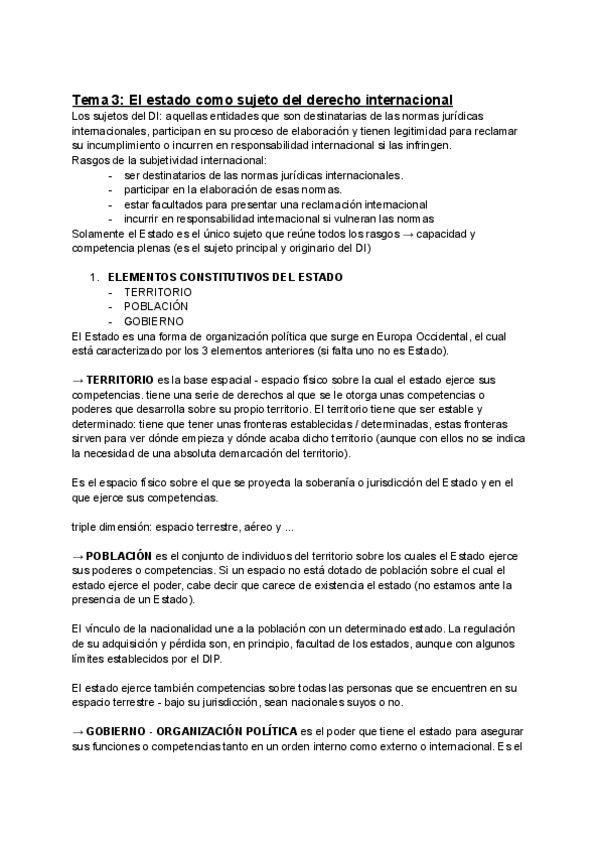 Tema 3: El estado como sujeto del derecho internacional
Los sujetos del DI: aquellas entidades que son destinatarias de las normas jurídicas internacionales, participan en su proceso de elaboración y tienen legitimidad para reclamar su incumplimiento o incurren en responsabilidad internacional si las infringen.
Rasgos de la subjetividad internacional:
- ser destinatarios de las normas jurídicas internacionales.
- participar en la elaboración de esas normas.
- estar facultados para presentar una reclamación internacional
- incurrir en responsabilidad internacional si vulneran las normas
Solamente el Estado es el único sujeto que reúne todos los rasgos → capacidad y competencia plenas (es el sujeto principal y originario del DI)

1. ELEMENTOS CONSTITUTIVOS DEL ESTADO
- TERRITORIO
- POBLACIÓN
- GOBIERNO
El Estado es una forma de organización política que surge en Europa Occidental, el cual está caracterizado por los 3 elementos anteriores (si falta uno no es Estado).

→ TERRITORIO es la base espacial - espacio físico sobre la cual el estado ejerce sus competencias. tiene una serie de derechos al que se le otorga unas competencias o poderes que desarrolla sobre su propio territorio. El territorio tiene que ser estable y determinado: tiene que tener unas fronteras establecidas / determinadas, estas fronteras sirven para ver dónde empieza y dónde acaba dicho territorio (aunque con ellos no se indica la necesidad de una absoluta demarcación del territorio).

Es el espacio físico sobre el que se proyecta la soberanía o jurisdicción del Estado y en el que ejerce sus competencias.

triple dimensión: espacio terrestre, aéreo y ...

→ POBLACIÓN es el conjunto de individuos del territorio sobre los cuales el Estado ejerce sus poderes o competencias. Si un espacio no está dotado de población sobre el cual el estado ejerce el poder, cabe decir que carece de existencia el estado (no estamos ante la presencia de un Estado).

El vínculo de la nacionalidad une a la población con un determinado estado. La regulación de su adquisición y pérdida son, en principio, facultad de los estados, aunque con algunos límites establecidos por el DIP.

El estado ejerce también competencias sobre todas las personas que se encuentren en su espacio terrestre - bajo su jurisdicción, sean nacionales suyos o no.

→ GOBIERNO - ORGANIZACIÓN POLÍTICA es el poder que tiene el estado para asegurar sus funciones o competencias tanto en un orden interno como externo o internacional. Es el